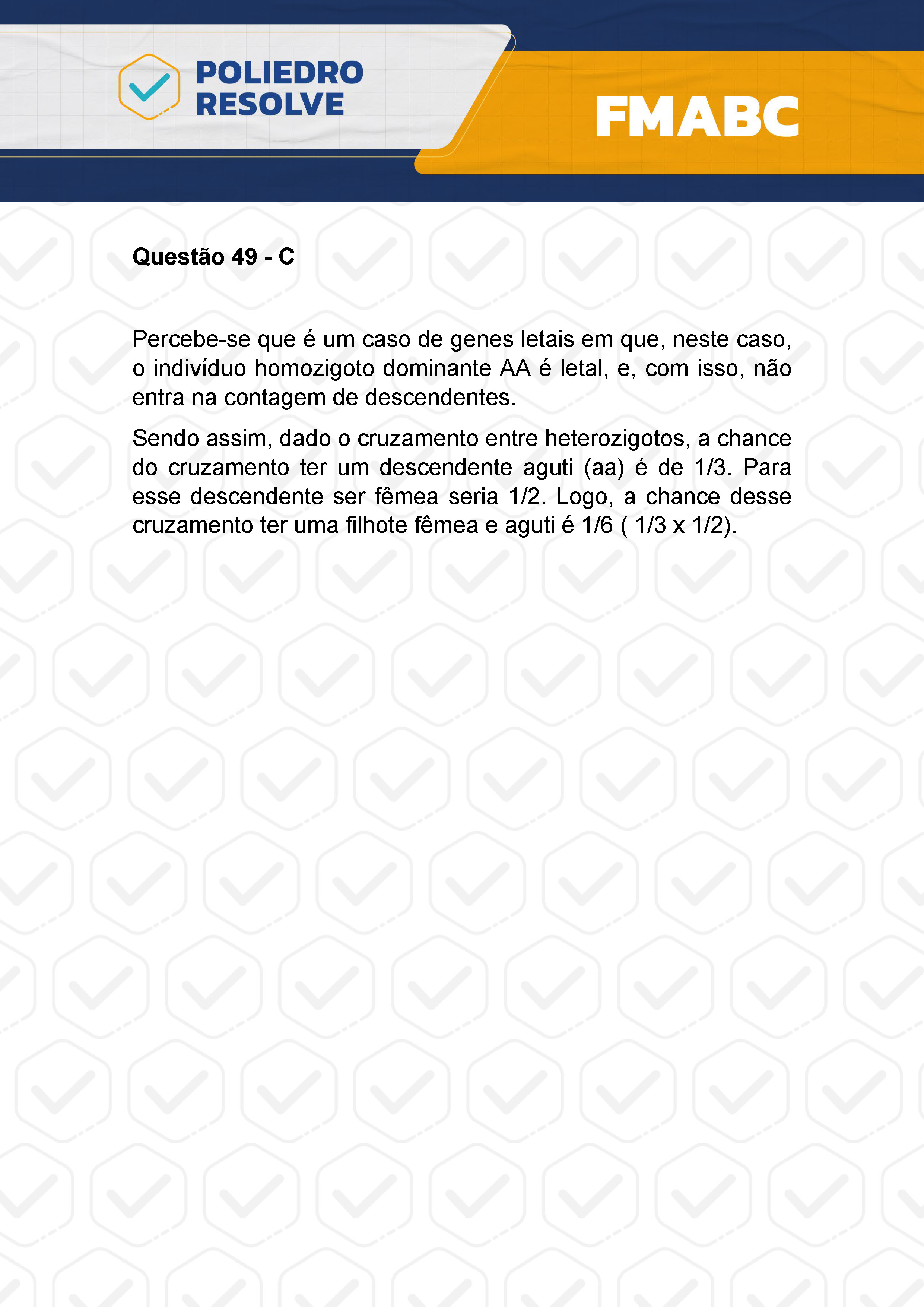 POLIEDRO RESOLVE

FMABC

Questão 49 - C

Percebe-se que é um caso de genes letais em que, neste caso, o indivíduo homozigoto dominante AA é letal, e, com isso, não entra na contagem de descendentes.

Sendo assim, dado o cruzamento entre heterozigotos, a chance do cruzamento ter um descendente aguti (aa) é de 1/3. Para esse descendente ser fêmea seria 1/2. Logo, a chance desse cruzamento ter uma filhote fêmea e aguti é 1/6 ( 1/3 x 1/2).